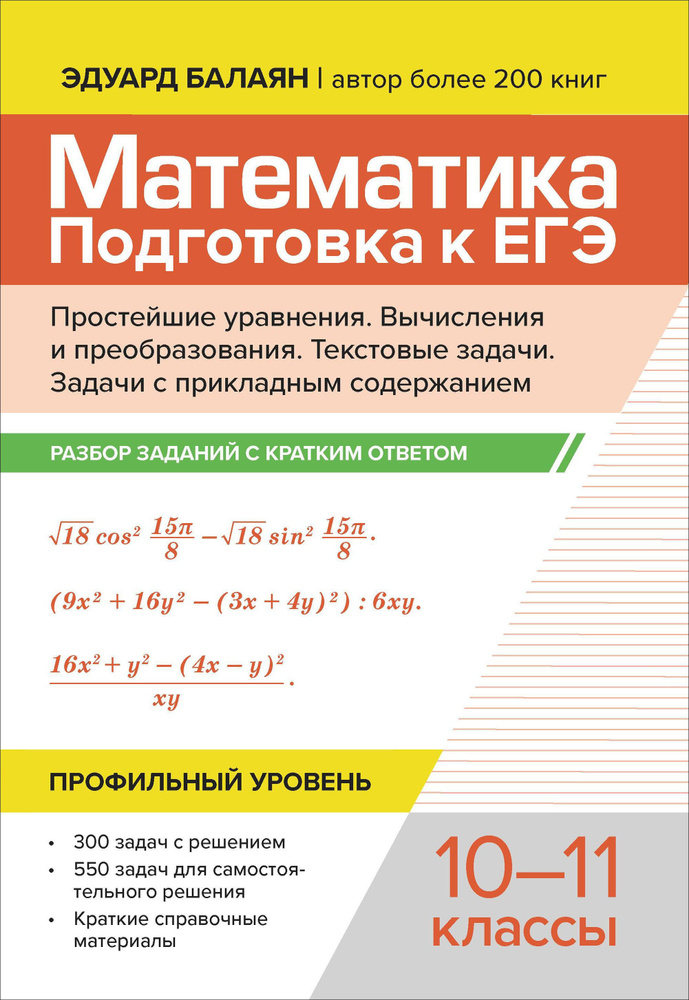 ЭДУАРД БАЛАЯН | автор более 200 книг

Математика
Подготовка к ЕГЭ

Простейшие уравнения. Вычисления и преобразования. Текстовые задачи. Задачи с прикладным содержанием

РАЗБОР ЗАДАНИЙ С КРАТКИМ ОТВЕТОМ

$\sqrt{18}\cos^2\frac{15\pi}{8}-\sqrt{18}\sin^2\frac{15\pi}{8}.$

$(9x^2+16y^2-(3x+4y)^2):6xy.$

$\frac{16x^2+y^2-(4x-y)^2}{xy}.$

ПРОФИЛЬНЫЙ УРОВЕНЬ

• 300 задач с решением
• 550 задач для самостоятельного решения
• Краткие справочные материалы

10–11 классы